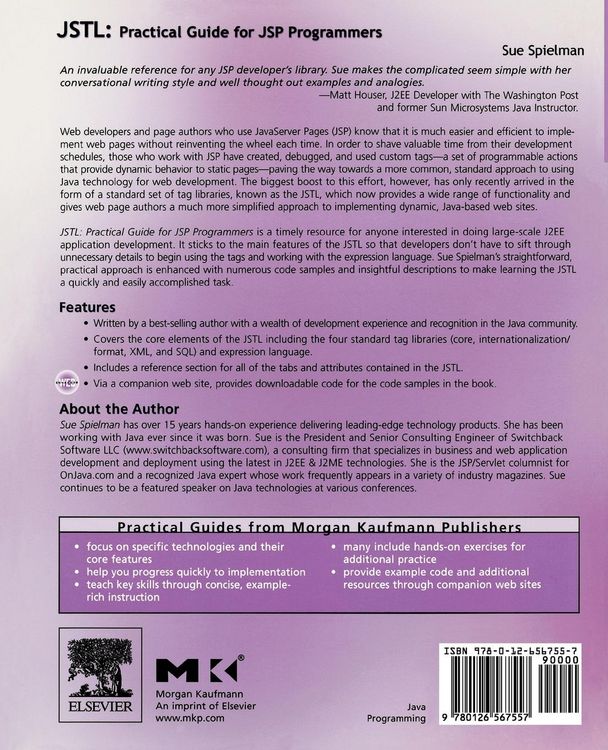 JSTL: Practical Guide for JSP Programmers

Sue Spielman

An invaluable reference for any JSP developer's library. Sue makes the complicated seem simple with her conversational writing style and well thought out examples and analogies.
—Matt Houser, J2EE Developer with The Washington Post and former Sun Microsystems Java Instructor.

Web developers and page authors who use JavaServer Pages (JSP) know that it is much easier and efficient to implement web pages without reinventing the wheel each time. In order to shave valuable time from their development schedules, those who work with JSP have created, debugged, and used custom tags—a set of programmable actions that provide dynamic behavior to static pages—paving the way towards a more common, standard approach to using Java technology for web development. The biggest boost to this effort, however, has only recently arrived in the form of a standard set of tag libraries, known as the JSTL, which now provides a wide range of functionality and gives web page authors a much more simplified approach to implementing dynamic, Java-based web sites.

JSTL: Practical Guide for JSP Programmers is a timely resource for anyone interested in doing large-scale J2EE application development. It sticks to the main features of the JSTL so that developers don't have to sift through unnecessary details to begin using the tags and working with the expression language. Sue Spielman's straightforward, practical approach is enhanced with numerous code samples and insightful descriptions to make learning the JSTL a quickly and easily accomplished task.

Features
• Written by a best-selling author with a wealth of development experience and recognition in the Java community.
• Covers the core elements of the JSTL including the four standard tag libraries (core, internationalization/format, XML, and SQL) and expression language.
• Includes a reference section for all of the tabs and attributes contained in the JSTL.
• Via a companion web site, provides downloadable code for the code samples in the book.

About the Author
Sue Spielman has over 15 years hands-on experience delivering leading-edge technology products. She has been working with Java ever since it was born. Sue is the President and Senior Consulting Engineer of Switchback Software LLC (www.switchbacksoftware.com), a consulting firm that specializes in business and web application development and deployment using the latest in J2EE & J2ME technologies. She is the JSP/Servlet columnist for OnJava.com and a recognized Java expert whose work frequently appears in a variety of industry magazines. Sue continues to be a featured speaker on Java technologies at various conferences.

Practical Guides from Morgan Kaufmann Publishers
• focus on specific technologies and their core features
• help you progress quickly to implementation
• teach key skills through concise, example-rich instruction
• many include hands-on exercises for additional practice
• provide example code and additional resources through companion web sites

ELSEVIER

MK®
Morgan Kaufmann
An imprint of Elsevier
www.mkp.com

Java
Programming

ISBN 978-0-12-656755-7
90000
9 780126 567557